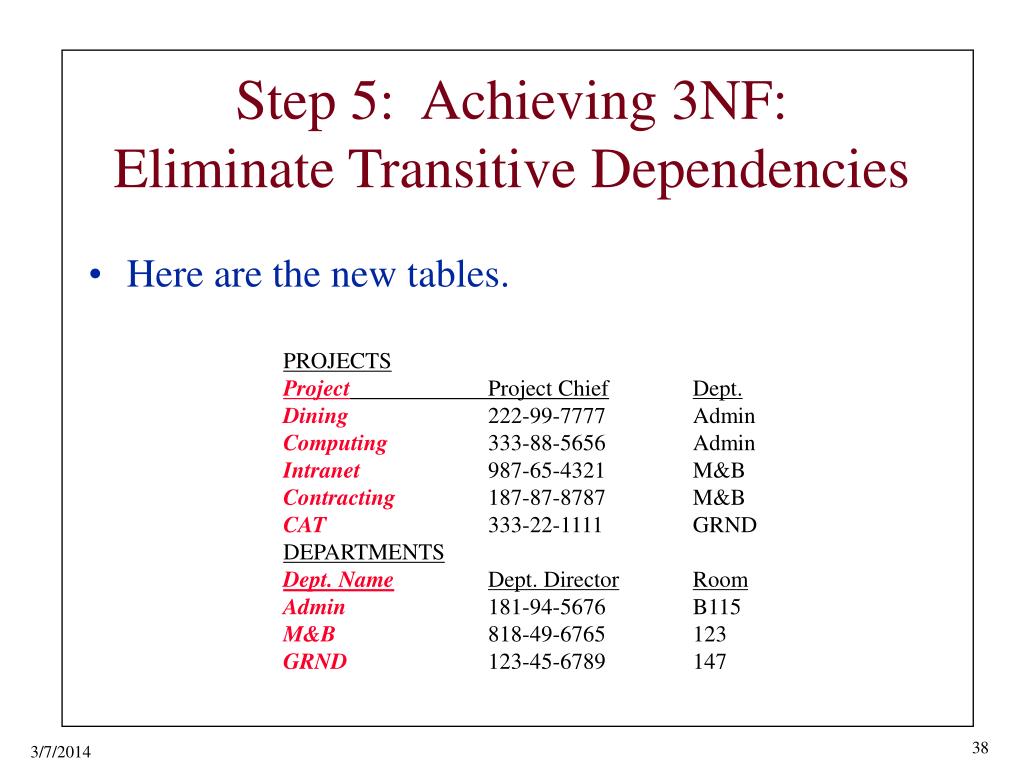 Step 5: Achieving 3NF:
Eliminate Transitive Dependencies

• Here are the new tables.

PROJECTS

| Project | Project Chief | Dept. |
|---|---|---|
| Dining | 222-99-7777 | Admin |
| Computing | 333-88-5656 | Admin |
| Intranet | 987-65-4321 | M&B |
| Contracting | 187-87-8787 | M&B |
| CAT | 333-22-1111 | GRND |

DEPARTMENTS

| Dept. Name | Dept. Director | Room |
|---|---|---|
| Admin | 181-94-5676 | B115 |
| M&B | 818-49-6765 | 123 |
| GRND | 123-45-6789 | 147 |

3/7/2014

38